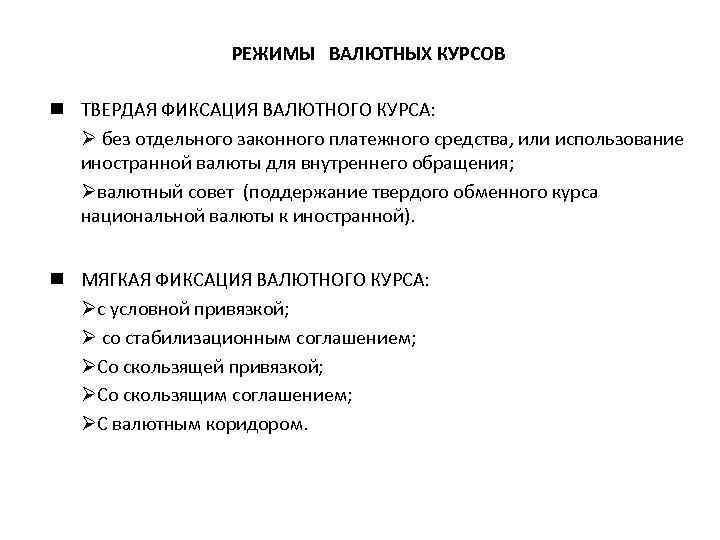 РЕЖИМЫ ВАЛЮТНЫХ КУРСОВ

■ ТВЕРДАЯ ФИКСАЦИЯ ВАЛЮТНОГО КУРСА:

➢ без отдельного законного платежного средства, или использование иностранной валюты для внутреннего обращения;

➢валютный совет (поддержание твердого обменного курса национальной валюты к иностранной).

■ МЯГКАЯ ФИКСАЦИЯ ВАЛЮТНОГО КУРСА:

➢с условной привязкой;

➢ со стабилизационным соглашением;

➢Со скользящей привязкой;

➢Со скользящим соглашением;

➢С валютным коридором.